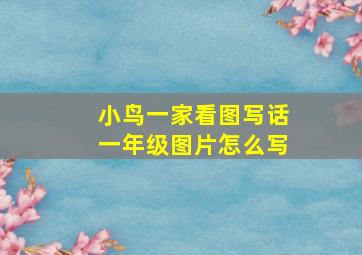 小鸟一家看图写话
一年级图片怎么写